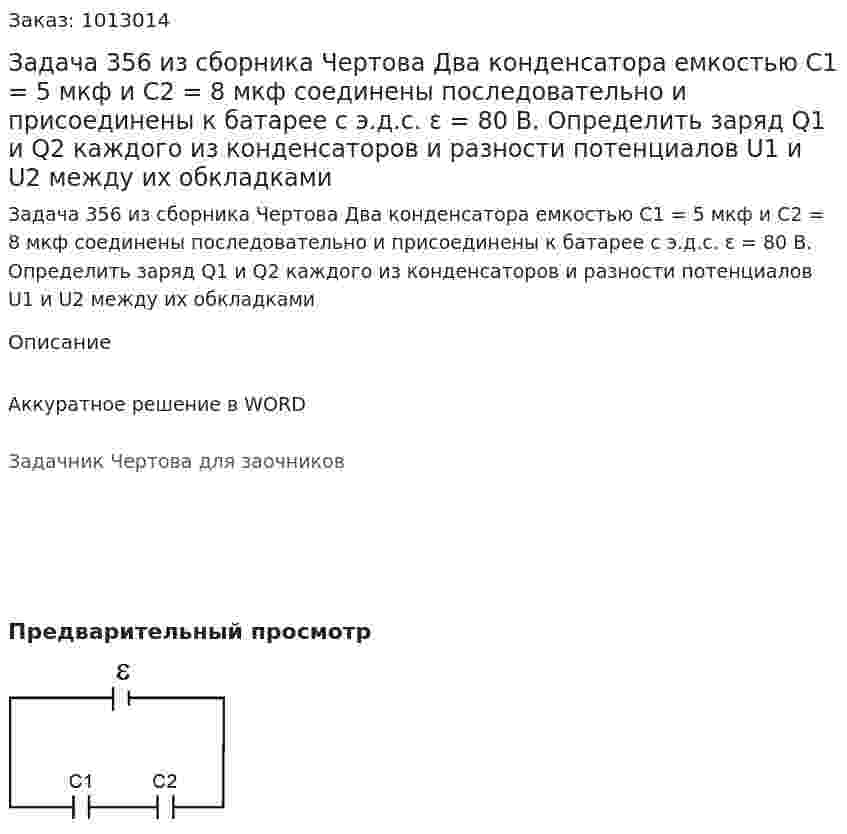 Заказ: 1013014

Задача 356 из сборника Чертова Два конденсатора емкостью C1 = 5 мкф и C2 = 8 мкф соединены последовательно и присоединены к батарее с э.д.с. ε = 80 В. Определить заряд Q1 и Q2 каждого из конденсаторов и разности потенциалов U1 и U2 между их обкладками

Задача 356 из сборника Чертова Два конденсатора емкостью C1 = 5 мкф и C2 = 8 мкф соединены последовательно и присоединены к батарее с э.д.с. ε = 80 В. Определить заряд Q1 и Q2 каждого из конденсаторов и разности потенциалов U1 и U2 между их обкладками

Описание

Аккуратное решение в WORD

Задачник Чертова для заочников

Предварительный просмотр

ε

C1

C2